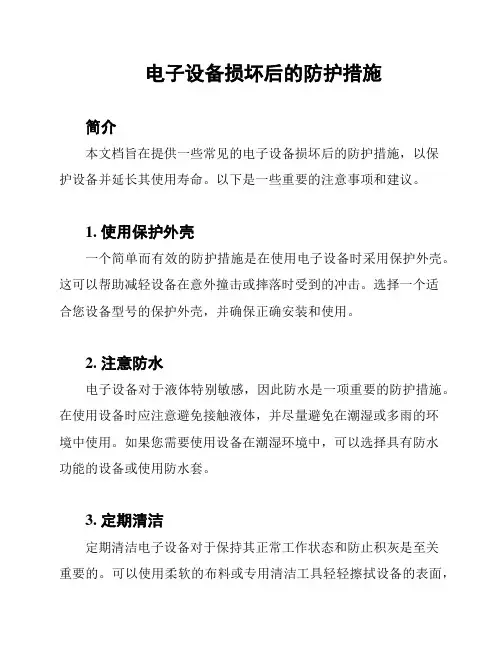 电子设备损坏后的防护措施

简介

本文档旨在提供一些常见的电子设备损坏后的防护措施，以保护设备并延长其使用寿命。以下是一些重要的注意事项和建议。

1. 使用保护外壳

一个简单而有效的防护措施是在使用电子设备时采用保护外壳。这可以帮助减轻设备在意外撞击或摔落时受到的冲击。选择一个适合您设备型号的保护外壳，并确保正确安装和使用。

2. 注意防水

电子设备对于液体特别敏感，因此防水是一项重要的防护措施。在使用设备时应注意避免接触液体，并尽量避免在潮湿或多雨的环境中使用。如果您需要使用设备在潮湿环境中，可以选择具有防水功能的设备或使用防水套。

3. 定期清洁

定期清洁电子设备对于保持其正常工作状态和防止积灰是至关重要的。可以使用柔软的布料或专用清洁工具轻轻擦拭设备的表面，